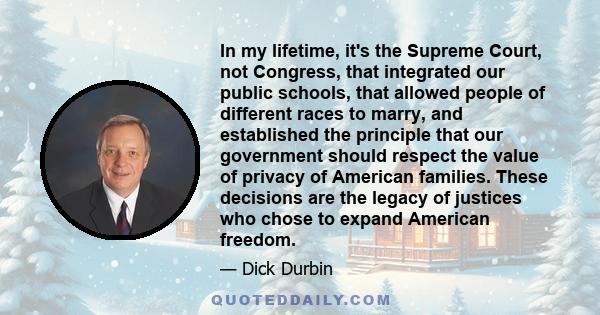 In my lifetime, it's the Supreme Court, not Congress, that integrated our public schools, that allowed people of different races to marry, and established the principle that our government should respect the value of privacy of American families. These decisions are the legacy of justices who chose to expand American freedom.

— Dick Durbin

QUOTEDDAILY.COM